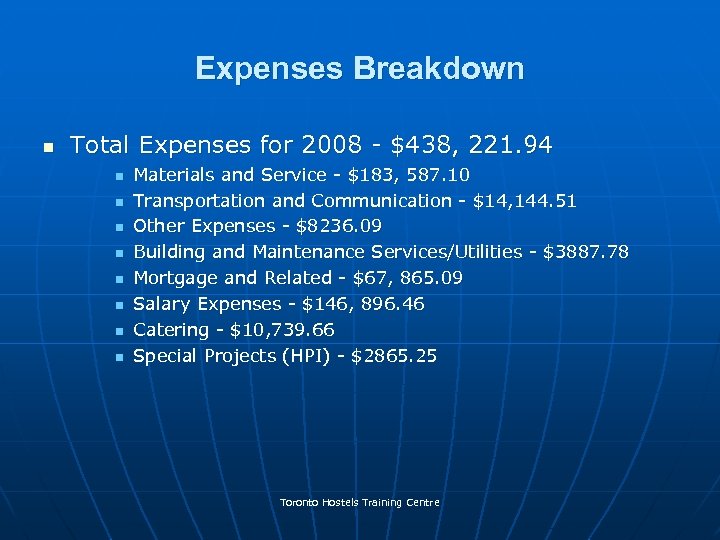 Expenses Breakdown

- Total Expenses for 2008 - \$438, 221.94
  - Materials and Service - \$183, 587.10
  - Transportation and Communication - \$14,144.51
  - Other Expenses - \$8236.09
  - Building and Maintenance Services/Utilities - \$3887.78
  - Mortgage and Related - \$67, 865.09
  - Salary Expenses - \$146, 896.46
  - Catering - \$10,739.66
  - Special Projects (HPI) - \$2865.25

Toronto Hostels Training Centre